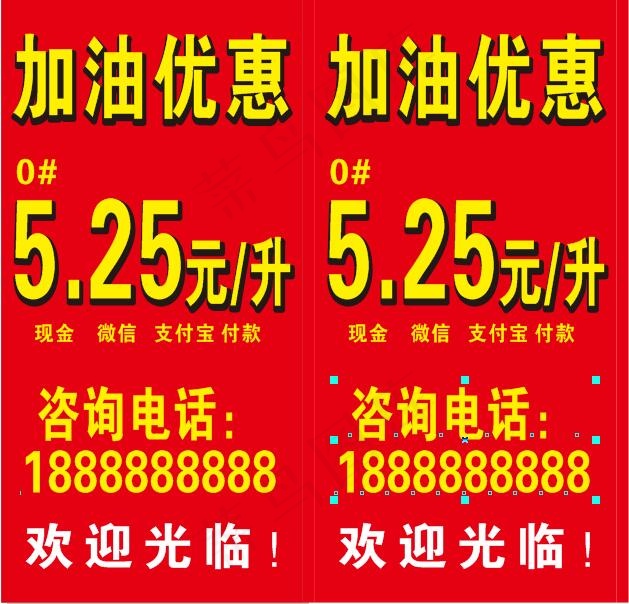 加油优惠

0#

5.25元/升

现金 微信 支付宝 付款

咨询电话：

1888888888

欢迎光临！

加油优惠

0#

5.25元/升

现金 微信 支付宝 付款

咨询电话：

1888888888

欢迎光临！